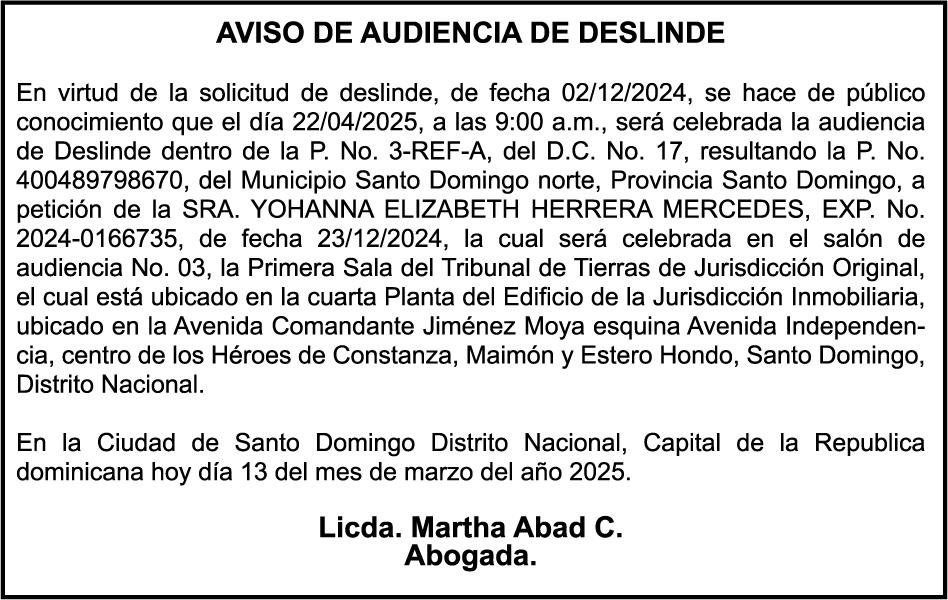 AVISO DE AUDIENCIA DE DESLINDE

En virtud de la solicitud de deslinde, de fecha 02/12/2024, se hace de público conocimiento que el día 22/04/2025, a las 9:00 a.m., será celebrada la audiencia de Deslinde dentro de la P. No. 3-REF-A, del D.C. No. 17, resultando la P. No. 400489798670, del Municipio Santo Domingo norte, Provincia Santo Domingo, a petición de la SRA. YOHANNA ELIZABETH HERRERA MERCEDES, EXP. No. 2024-0166735, de fecha 23/12/2024, la cual será celebrada en el salón de audiencia No. 03, la Primera Sala del Tribunal de Tierras de Jurisdicción Original, el cual está ubicado en la cuarta Planta del Edificio de la Jurisdicción Inmobiliaria, ubicado en la Avenida Comandante Jiménez Moya esquina Avenida Independencia, centro de los Héroes de Constanza, Maimón y Estero Hondo, Santo Domingo, Distrito Nacional.

En la Ciudad de Santo Domingo Distrito Nacional, Capital de la Republica dominicana hoy día 13 del mes de marzo del año 2025.

Licda. Martha Abad C.
Abogada.